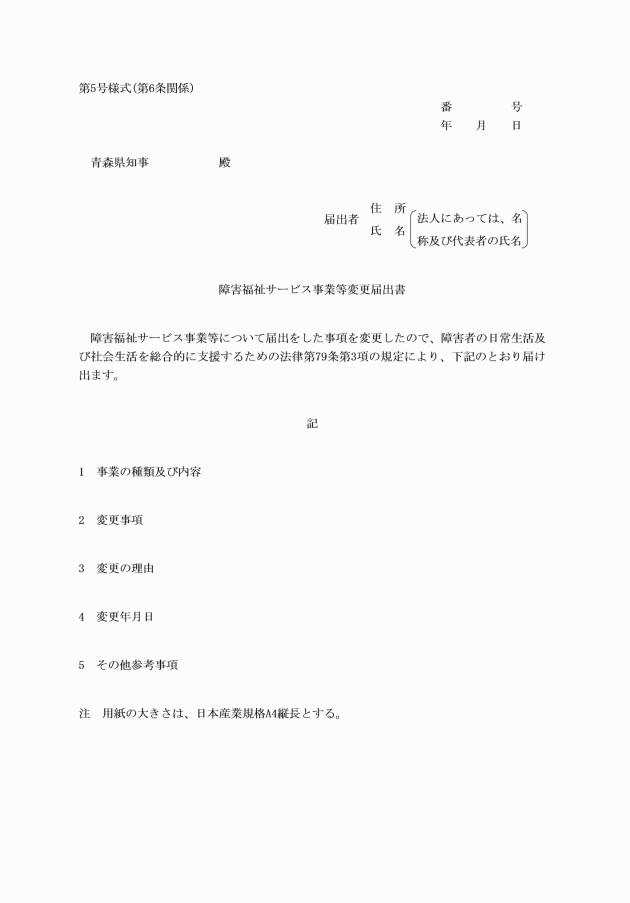 第5号様式(第6条関係)

番 号
年 月 日

青森県知事 殿

届出者 住 所
氏 名 法人にあっては、名称及び代表者の氏名

障害福祉サービス事業等変更届出書

障害福祉サービス事業等について届出をした事項を変更したので、障害者の日常生活及び社会生活を総合的に支援するための法律第79条第3項の規定により、下記のとおり届け出ます。

記

1 事業の種類及び内容

2 変更事項

3 変更の理由

4 変更年月日

5 その他参考事項

注 用紙の大きさは、日本産業規格A4縦長とする。